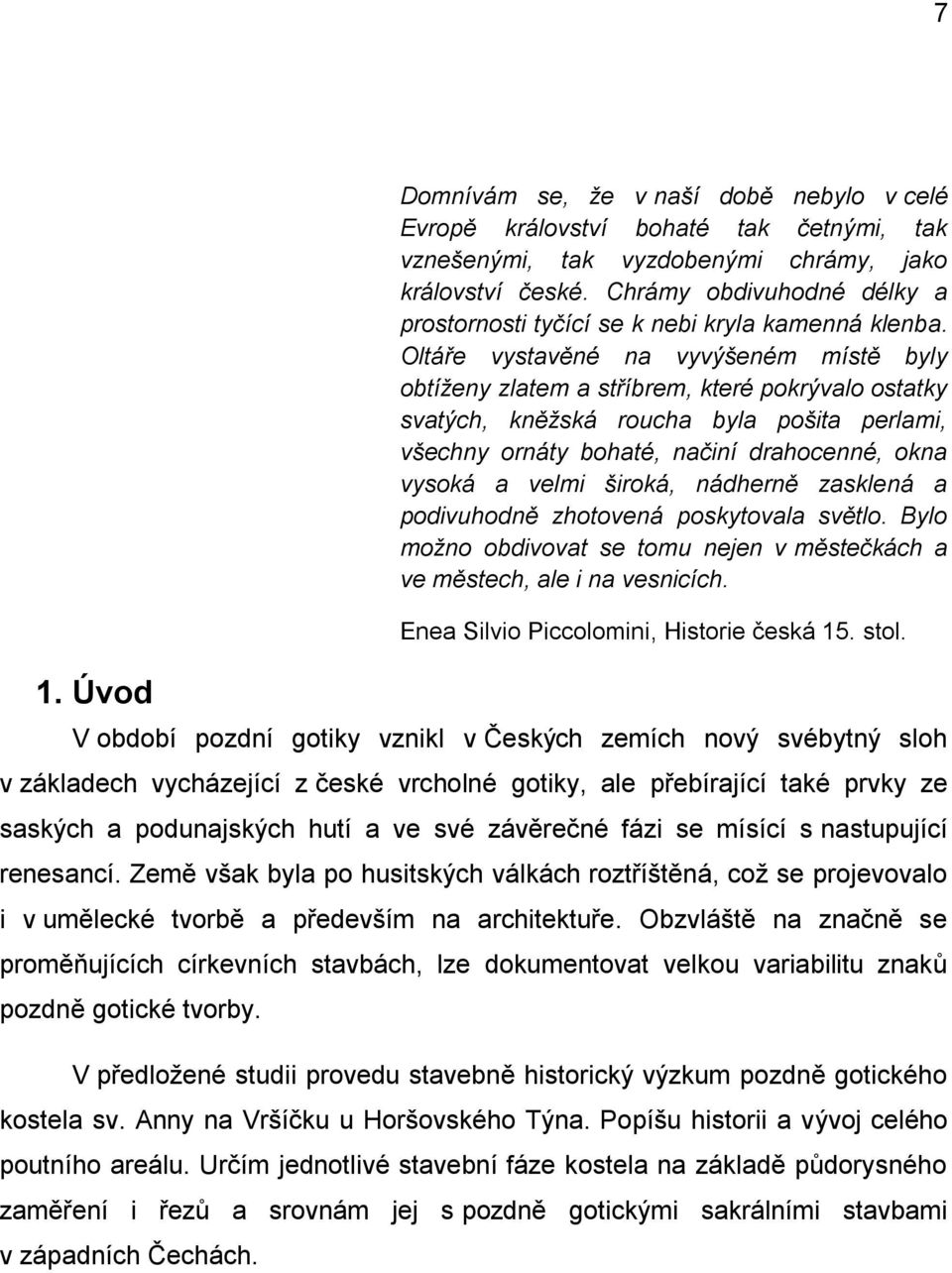 7

Domnívám se, že v naší době nebylo v celé Evropě království bohaté tak četnými, tak vznešenými, tak vyzdobenými chrámy, jako království české. Chrámy obdivuhodné délky a prostornosti tyčící se k nebi kryla kamenná klenba. Oltáře vystavěné na vyvýšeném místě byly obtíženy zlatem a stříbrem, které pokrývalo ostatky svatých, kněžská roucha byla pošita perlami, všechny ornáty bohaté, načiní drahocenné, okna vysoká a velmi široká, nádherně zasklená a podivuhodně zhotovená poskytovala světlo. Bylo možno obdivovat se tomu nejen v městečkách a ve městech, ale i na vesnicích.

Enea Silvio Piccolomini, Historie česká 15. stol.

1. Úvod

V období pozdní gotiky vznikl v Českých zemích nový svébytný sloh v základech vycházející z české vrcholné gotiky, ale přebírající také prvky ze saských a podunajských hutí a ve své závěrečné fázi se mísící s nastupující renesancí. Země však byla po husitských válkách roztříštěná, což se projevovalo i v umělecké tvorbě a především na architektuře. Obzvláště na značně se proměňujících církevních stavbách, lze dokumentovat velkou variabilitu znaků pozdně gotické tvorby.

V předložené studii provedu stavebně historický výzkum pozdně gotického kostela sv. Anny na Vršíčku u Horšovského Týna. Popíšu historii a vývoj celého poutního areálu. Určím jednotlivé stavební fáze kostela na základě půdorysného zaměření i řezů a srovnám jej s pozdně gotickými sakrálními stavbami v západních Čechách.